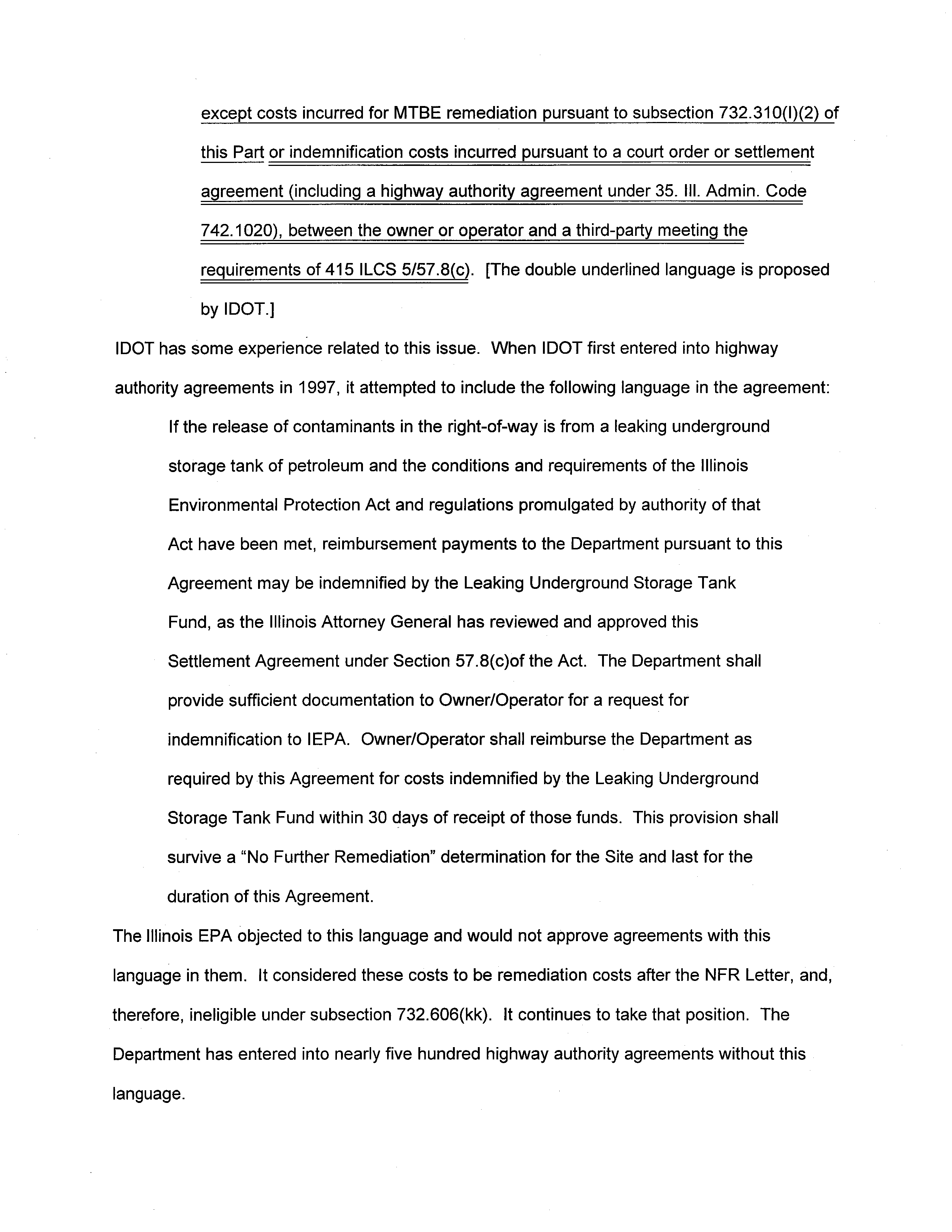 except costs incurred for MTBE remediation pursuant to subsection 732.310(l)(2) of this Part or indemnification costs incurred pursuant to a court order or settlement agreement (including a highway authority agreement under 35. Ill. Admin. Code 742.1020), between the owner or operator and a third-party meeting the requirements of 415 ILCS 5/57.8(c). [The double underlined language is proposed by IDOT.]

IDOT has some experience related to this issue. When IDOT first entered into highway authority agreements in 1997, it attempted to include the following language in the agreement:

If the release of contaminants in the right-of-way is from a leaking underground storage tank of petroleum and the conditions and requirements of the Illinois Environmental Protection Act and regulations promulgated by authority of that Act have been met, reimbursement payments to the Department pursuant to this Agreement may be indemnified by the Leaking Underground Storage Tank Fund, as the Illinois Attorney General has reviewed and approved this Settlement Agreement under Section 57.8(c)of the Act. The Department shall provide sufficient documentation to Owner/Operator for a request for indemnification to IEPA. Owner/Operator shall reimburse the Department as required by this Agreement for costs indemnified by the Leaking Underground Storage Tank Fund within 30 days of receipt of those funds. This provision shall survive a "No Further Remediation" determination for the Site and last for the duration of this Agreement.

The Illinois EPA objected to this language and would not approve agreements with this language in them. It considered these costs to be remediation costs after the NFR Letter, and, therefore, ineligible under subsection 732.606(kk). It continues to take that position. The Department has entered into nearly five hundred highway authority agreements without this language.